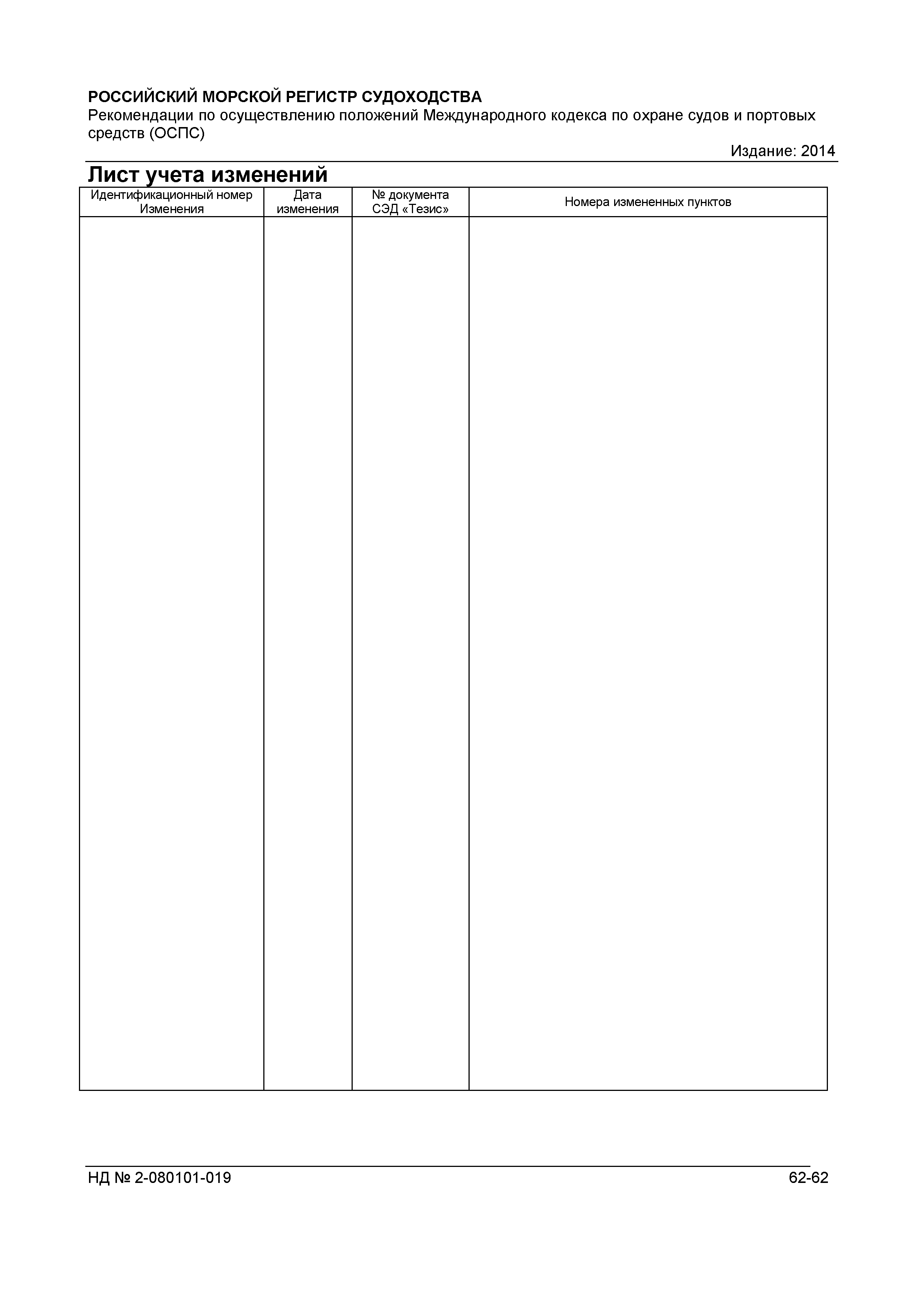 РОССИЙСКИЙ МОРСКОЙ РЕГИСТР СУДОХОДСТВА
Рекомендации по осуществлению положений Международного кодекса по охране судов и портовых средств (ОСПС)

Издание: 2014

Лист учета изменений

| Идентификационный номер Изменения | Дата изменения | № документа СЭД «Тезис» | Номера измененных пунктов |
|---|---|---|---|
| | | | |

НД № 2-080101-019

62-62